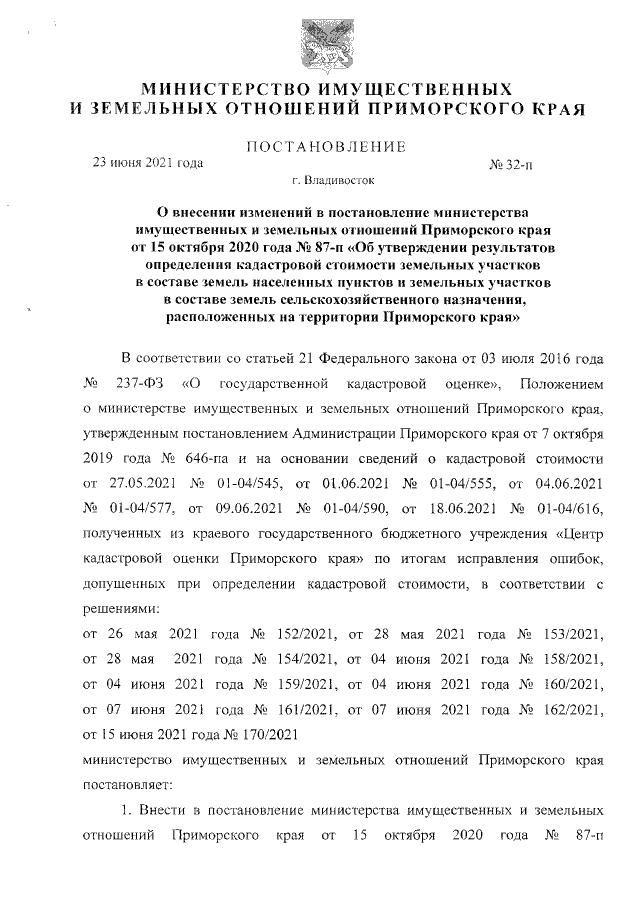 МИНИСТЕРСТВО ИМУЩЕСТВЕННЫХ
И ЗЕМЕЛЬНЫХ ОТНОШЕНИЙ ПРИМОРСКОГО КРАЯ

ПОСТАНОВЛЕНИЕ

23 июня 2021 года

№ 32-п

г. Владивосток

О внесении изменений в постановление министерства имущественных и земельных отношений Приморского края от 15 октября 2020 года № 87-п «Об утверждении результатов определения кадастровой стоимости земельных участков в составе земель населенных пунктов и земельных участков в составе земель сельскохозяйственного назначения, расположенных на территории Приморского края»

В соответствии со статьей 21 Федерального закона от 03 июля 2016 года № 237-ФЗ «О государственной кадастровой оценке», Положением о министерстве имущественных и земельных отношений Приморского края, утвержденным постановлением Администрации Приморского края от 7 октября 2019 года № 646-па и на основании сведений о кадастровой стоимости от 27.05.2021 № 01-04/545, от 01.06.2021 № 01-04/555, от 04.06.2021 № 01-04/577, от 09.06.2021 № 01-04/590, от 18.06.2021 № 01-04/616, полученных из краевого государственного бюджетного учреждения «Центр кадастровой оценки Приморского края» по итогам исправления ошибок, допущенных при определении кадастровой стоимости, в соответствии с решениями:
от 26 мая 2021 года № 152/2021, от 28 мая 2021 года № 153/2021, от 28 мая 2021 года № 154/2021, от 04 июня 2021 года № 158/2021, от 04 июня 2021 года № 159/2021, от 04 июня 2021 года № 160/2021, от 07 июня 2021 года № 161/2021, от 07 июня 2021 года № 162/2021, от 15 июня 2021 года № 170/2021
министерство имущественных и земельных отношений Приморского края постановляет:

1. Внести в постановление министерства имущественных и земельных отношений Приморского края от 15 октября 2020 года № 87-п